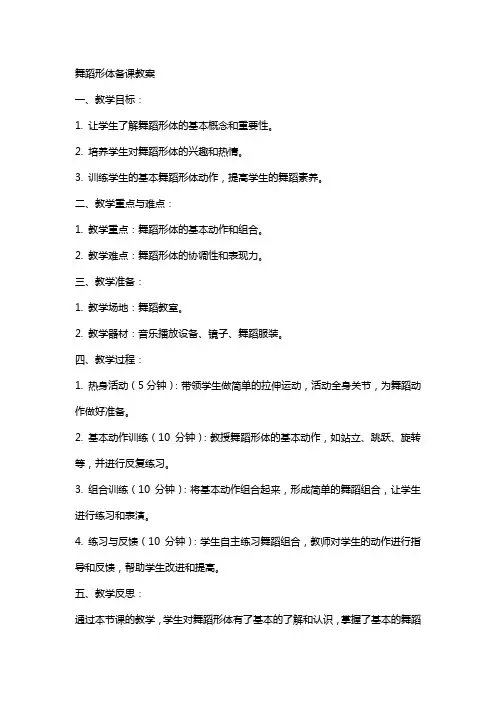 舞蹈形体备课教案

一、教学目标：

1. 让学生了解舞蹈形体的基本概念和重要性。

2. 培养学生对舞蹈形体的兴趣和热情。

3. 训练学生的基本舞蹈形体动作，提高学生的舞蹈素养。

二、教学重点与难点：

1. 教学重点：舞蹈形体的基本动作和组合。

2. 教学难点：舞蹈形体的协调性和表现力。

三、教学准备：

1. 教学场地：舞蹈教室。

2. 教学器材：音乐播放设备、镜子、舞蹈服装。

四、教学过程：

1. 热身活动（5 分钟）：带领学生做简单的拉伸运动，活动全身关节，为舞蹈动作做好准备。

2. 基本动作训练（10 分钟）：教授舞蹈形体的基本动作，如站立、跳跃、旋转等，并进行反复练习。

3. 组合训练（10 分钟）：将基本动作组合起来，形成简单的舞蹈组合，让学生进行练习和表演。

4. 练习与反馈（10 分钟）：学生自主练习舞蹈组合，教师对学生的动作进行指导和反馈，帮助学生改进和提高。

五、教学反思：

通过本节课的教学，学生对舞蹈形体有了基本的了解和认识，掌握了基本的舞蹈